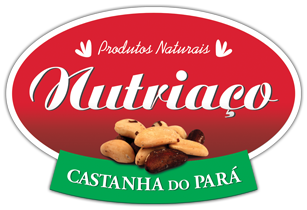 Produtos Naturais

Nutriaço

CASTANHA DO PARÁ